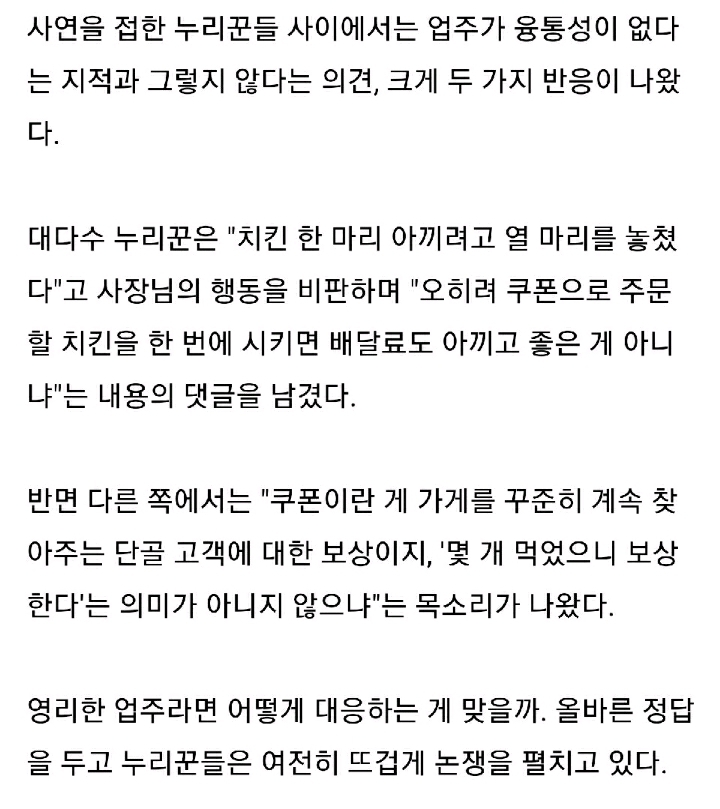 사연을 접한 누리꾼들 사이에서는 업주가 융통성이 없다는 지적과 그렇지 않다는 의견, 크게 두 가지 반응이 나왔다.

대다수 누리꾼은 "치킨 한 마리 아끼려고 열 마리를 놓쳤다"고 사장님의 행동을 비판하며 "오히려 쿠폰으로 주문할 치킨을 한 번에 시키면 배달료도 아끼고 좋은 게 아니냐"는 내용의 댓글을 남겼다.

반면 다른 쪽에서는 "쿠폰이란 게 가게를 꾸준히 계속 찾아주는 단골 고객에 대한 보상이지, '몇 개 먹었으니 보상한다'는 의미가 아니지 않으냐"는 목소리가 나왔다.

영리한 업주라면 어떻게 대응하는 게 맞을까. 올바른 정답을 두고 누리꾼들은 여전히 뜨겁게 논쟁을 펼치고 있다.